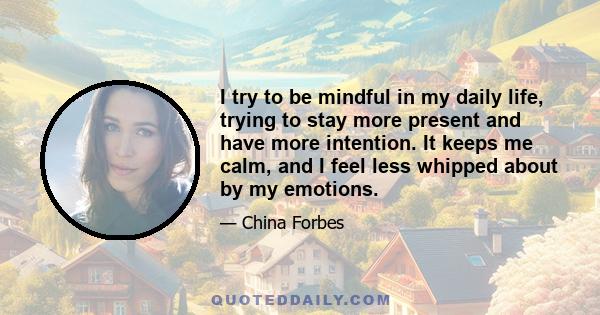 I try to be mindful in my daily life, trying to stay more present and have more intention. It keeps me calm, and I feel less whipped about by my emotions.

— China Forbes

QUOTEDDAILY.COM